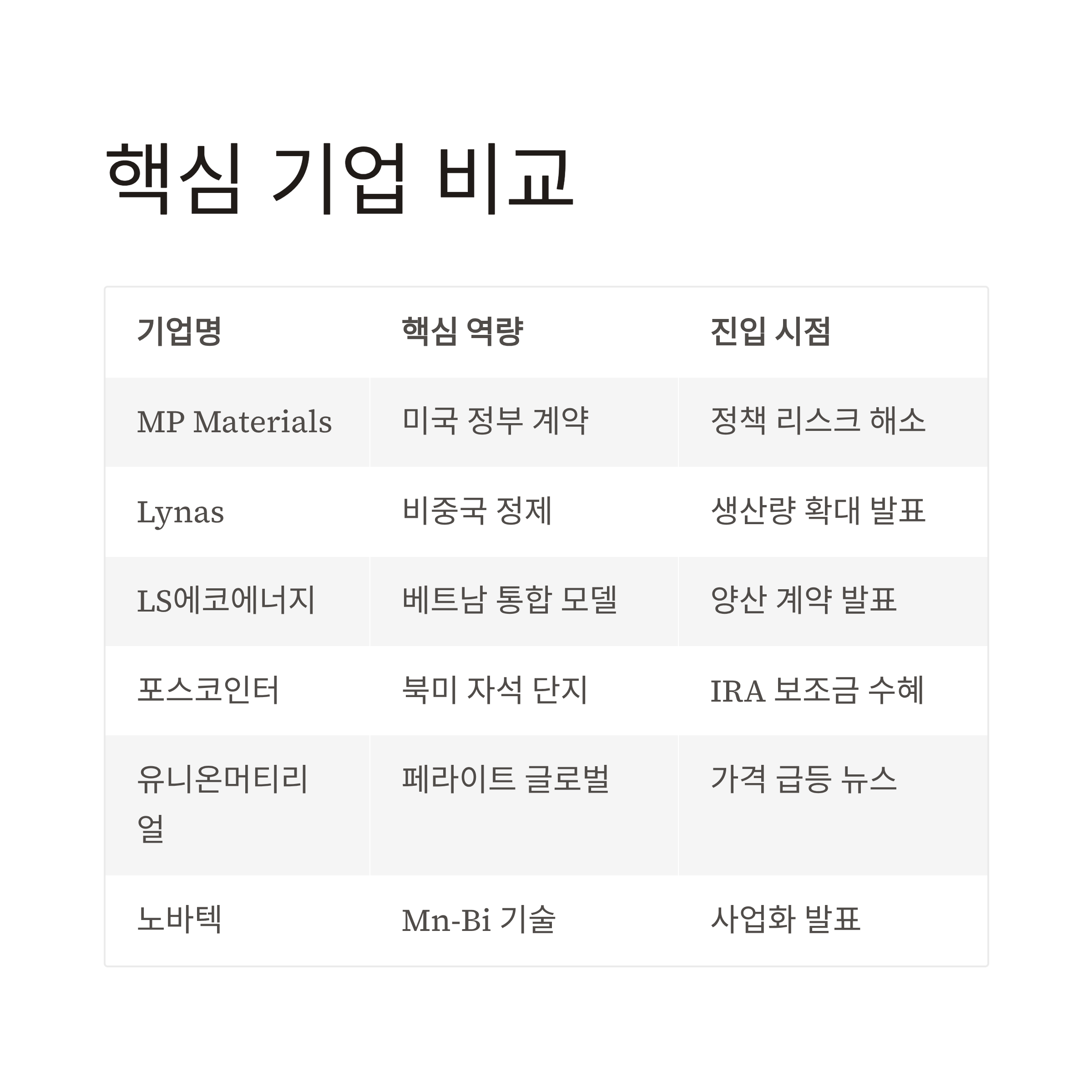 핵심 기업 비교

| 기업명 | 핵심 역량 | 진입 시점 |
|---|---|---|
| MP Materials | 미국 정부 계약 | 정책 리스크 해소 |
| Lynas | 비중국 정제 | 생산량 확대 발표 |
| LS에코에너지 | 베트남 통합 모델 | 양산 계약 발표 |
| 포스코인터 | 북미 자석 단지 | IRA 보조금 수혜 |
| 유니온머티리얼 | 페라이트 글로벌 | 가격 급등 뉴스 |
| 노바텍 | Mn-Bi 기술 | 사업화 발표 |